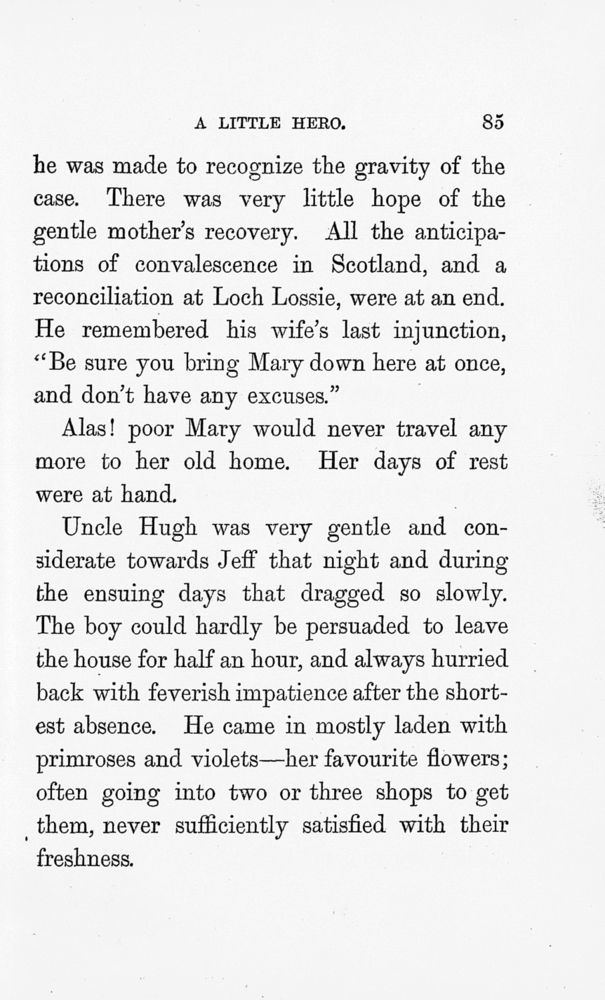 A LITTLE HERO. 85

he was made to recognize the gravity of the case. There was very little hope of the gentle mother's recovery. All the anticipations of convalescence in Scotland, and a reconciliation at Loch Lossie, were at an end. He remembered his wife's last injunction, "Be sure you bring Mary down here at once, and don't have any excuses."

Alas! poor Mary would never travel any more to her old home. Her days of rest were at hand.

Uncle Hugh was very gentle and considerate towards Jeff that night and during the ensuing days that dragged so slowly. The boy could hardly be persuaded to leave the house for half an hour, and always hurried back with feverish impatience after the shortest absence. He came in mostly laden with primroses and violets—her favourite flowers; often going into two or three shops to get them, never sufficiently satisfied with their freshness.